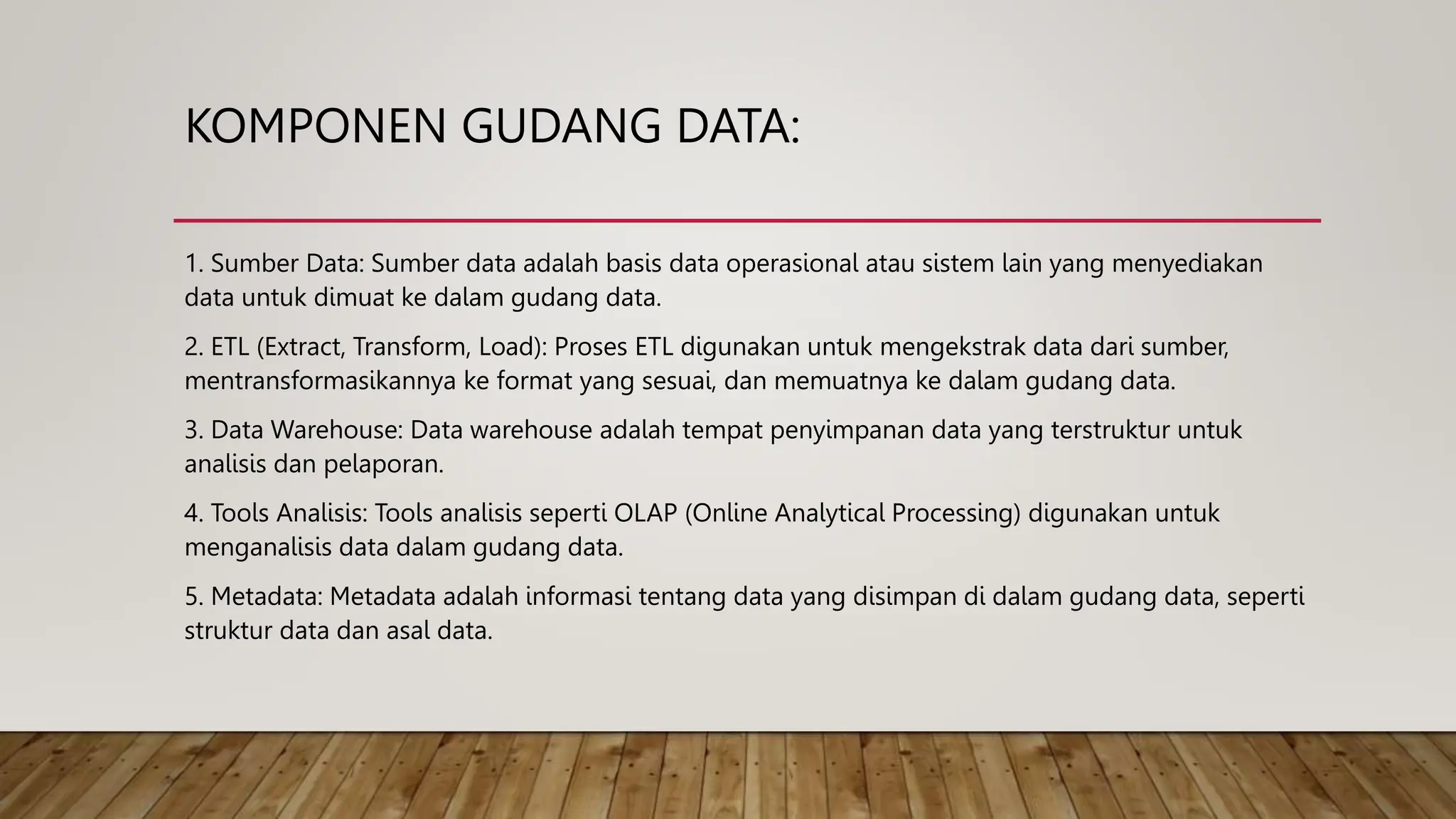 KOMPONEN GUDANG DATA:

1. Sumber Data: Sumber data adalah basis data operasional atau sistem lain yang menyediakan data untuk dimuat ke dalam gudang data.

2. ETL (Extract, Transform, Load): Proses ETL digunakan untuk mengekstrak data dari sumber, mentransformasikannya ke format yang sesuai, dan memuatnya ke dalam gudang data.

3. Data Warehouse: Data warehouse adalah tempat penyimpanan data yang terstruktur untuk analisis dan pelaporan.

4. Tools Analisis: Tools analisis seperti OLAP (Online Analytical Processing) digunakan untuk menganalisis data dalam gudang data.

5. Metadata: Metadata adalah informasi tentang data yang disimpan di dalam gudang data, seperti struktur data dan asal data.